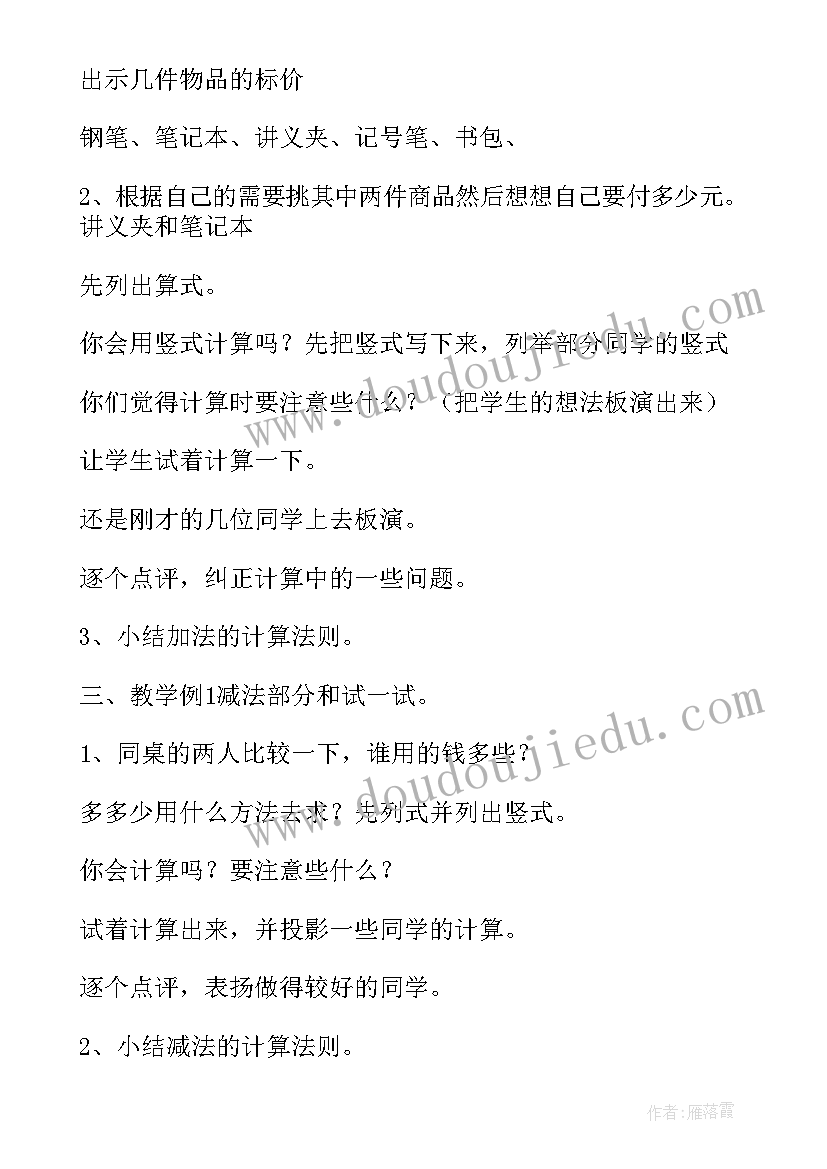 出示几件物品的标价

钢笔、笔记本、讲义夹、记号笔、书包、

2、根据自己的需要挑其中两件商品然后想想自己要付多少元。讲义夹和笔记本

先列出算式。

你会用竖式计算吗？先把竖式写下来，列举部分同学的竖式

你们觉得计算时要注意些什么？（把学生的想法板演出来）

让学生试着计算一下。

还是刚才的几位同学上去板演。

逐个点评，纠正计算中的一些问题。

3、小结加法的计算法则。

三、教学例1减法部分和试一试。

1、同桌的两人比较一下，谁用的钱多些？

多多少用什么方法去求？先列式并列出竖式。

你会计算吗？要注意些什么？

试着计算出来，并投影一些同学的计算。

逐个点评，表扬做得较好的同学。

2、小结减法的计算法则。

www.doudoujiedu.com

www.doudoujiedu.com

作者：雁落霞